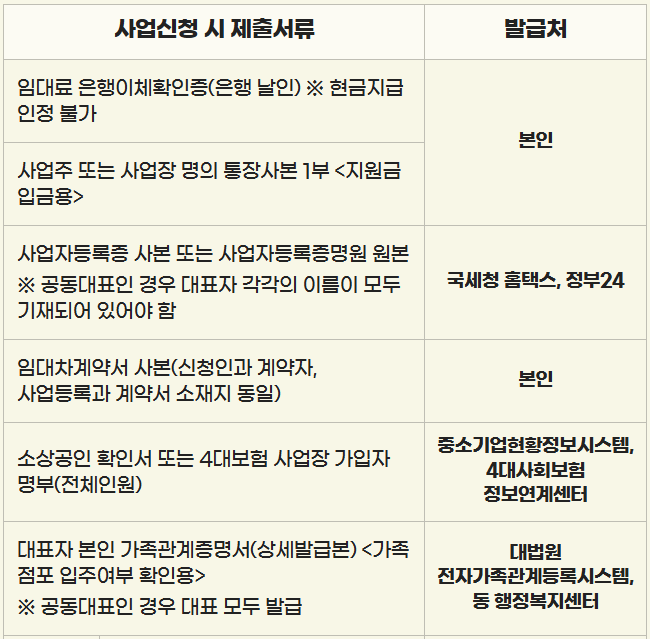 | 사업신청 시 제출서류 | 발급처 |
|---|---|
| 임대료 은행이체확인증(은행 날인) ※ 현금지급 인정 불가 | 본인 |
| 사업주 또는 사업장 명의 통장사본 1부 <지원금 입금용> | |
| 사업자등록증 사본 또는 사업자등록증명원 원본 ※ 공동대표인 경우 대표자 각각의 이름이 모두 기재되어 있어야 함 | 국세청 홈택스, 정부24 |
| 임대차계약서 사본(신청인과 계약자, 사업등록과 계약서 소재지 동일) | 본인 |
| 소상공인 확인서 또는 4대보험 사업장 가입자 명부(전체인원) | 중소기업현황정보시스템, 4대사회보험 정보연계센터 |
| 대표자 본인 가족관계증명서(상세발급본) <가족 점포 입주여부 확인용> ※ 공동대표인 경우 대표 모두 발급 | 대법원 전자가족관계등록시스템, 동 행정복지센터 |